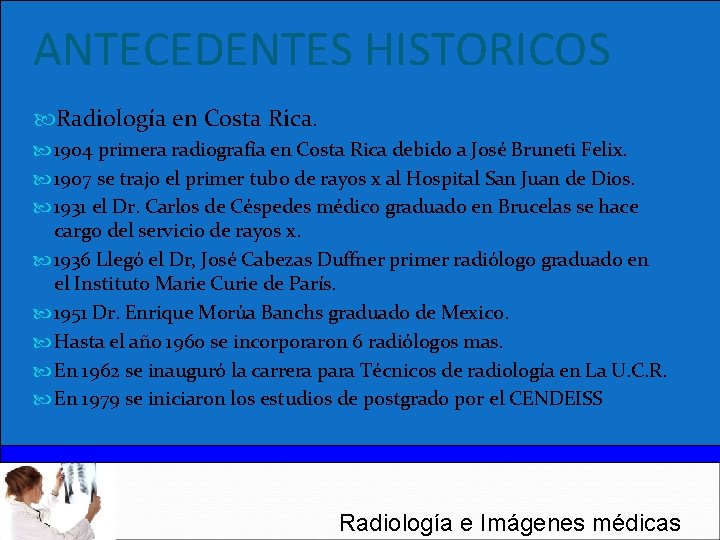 ANTECEDENTES HISTORICOS

Radiología en Costa Rica.

1904 primera radiografía en Costa Rica debido a José Bruneti Felix.

1907 se trajo el primer tubo de rayos x al Hospital San Juan de Dios.

1931 el Dr. Carlos de Céspedes médico graduado en Brucelas se hace cargo del servicio de rayos x.

1936 Llegó el Dr, José Cabezas Duffner primer radiólogo graduado en el Instituto Marie Curie de París.

1951 Dr. Enrique Morúa Banchs graduado de Mexico.

Hasta el año 1960 se incorporaron 6 radiólogos mas.

En 1962 se inauguró la carrera para Técnicos de radiología en La U.C.R.

En 1979 se iniciaron los estudios de postgrado por el CENDEISS

Radiología e Imágenes médicas